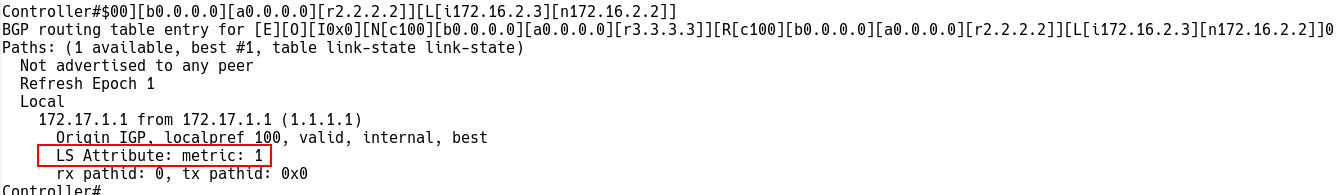 Controller#$00][b0.0.0.0][a0.0.0.0][r2.2.2.2]][L[i172.16.2.3][n172.16.2.2]]
BGP routing table entry for [E][O][I0x0][N[c100][b0.0.0.0][a0.0.0.0][r3.3.3.3]][R[c100][b0.0.0.0][a0.0.0.0][r2.2.2.2]][L[i172.16.2.3][n172.16.2.2]]0
Paths: (1 available, best #1, table link-state link-state)
Not advertised to any peer
Refresh Epoch 1
Local
172.17.1.1 from 172.17.1.1 (1.1.1.1)
Origin IGP, localpref 100, valid, internal, best
LS Attribute: metric: 1
rx pathid: 0, tx pathid: 0x0
Controller#